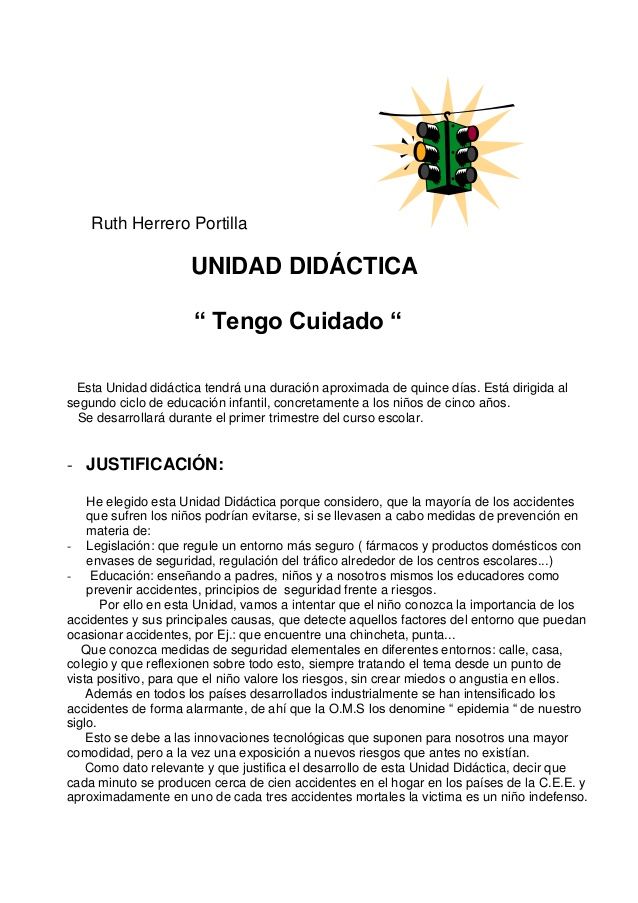 Ruth Herrero Portilla

UNIDAD DIDÁCTICA

“ Tengo Cuidado “

Esta Unidad didáctica tendrá una duración aproximada de quince días. Está dirigida al segundo ciclo de educación infantil, concretamente a los niños de cinco años.
Se desarrollará durante el primer trimestre del curso escolar.

- JUSTIFICACIÓN:

He elegido esta Unidad Didáctica porque considero, que la mayoría de los accidentes que sufren los niños podrían evitarse, si se llevasen a cabo medidas de prevención en materia de:
- Legislación: que regule un entorno más seguro ( fármacos y productos domésticos con envases de seguridad, regulación del tráfico alrededor de los centros escolares...)
- Educación: enseñando a padres, niños y a nosotros mismos los educadores como prevenir accidentes, principios de seguridad frente a riesgos.
Por ello en esta Unidad, vamos a intentar que el niño conozca la importancia de los accidentes y sus principales causas, que detecte aquellos factores del entorno que puedan ocasionar accidentes, por Ej.: que encuentre una chincheta, punta...
Que conozca medidas de seguridad elementales en diferentes entornos: calle, casa, colegio y que reflexionen sobre todo esto, siempre tratando el tema desde un punto de vista positivo, para que el niño valore los riesgos, sin crear miedos o angustia en ellos.
Además en todos los países desarrollados industrialmente se han intensificado los accidentes de forma alarmante, de ahí que la O.M.S los denomine “ epidemia “ de nuestro siglo.
Esto se debe a las innovaciones tecnológicas que suponen para nosotros una mayor comodidad, pero a la vez una exposición a nuevos riesgos que antes no existían.
Como dato relevante y que justifica el desarrollo de esta Unidad Didáctica, decir que cada minuto se producen cerca de cien accidentes en el hogar en los países de la C.E.E. y aproximadamente en uno de cada tres accidentes mortales la victima es un niño indefenso.